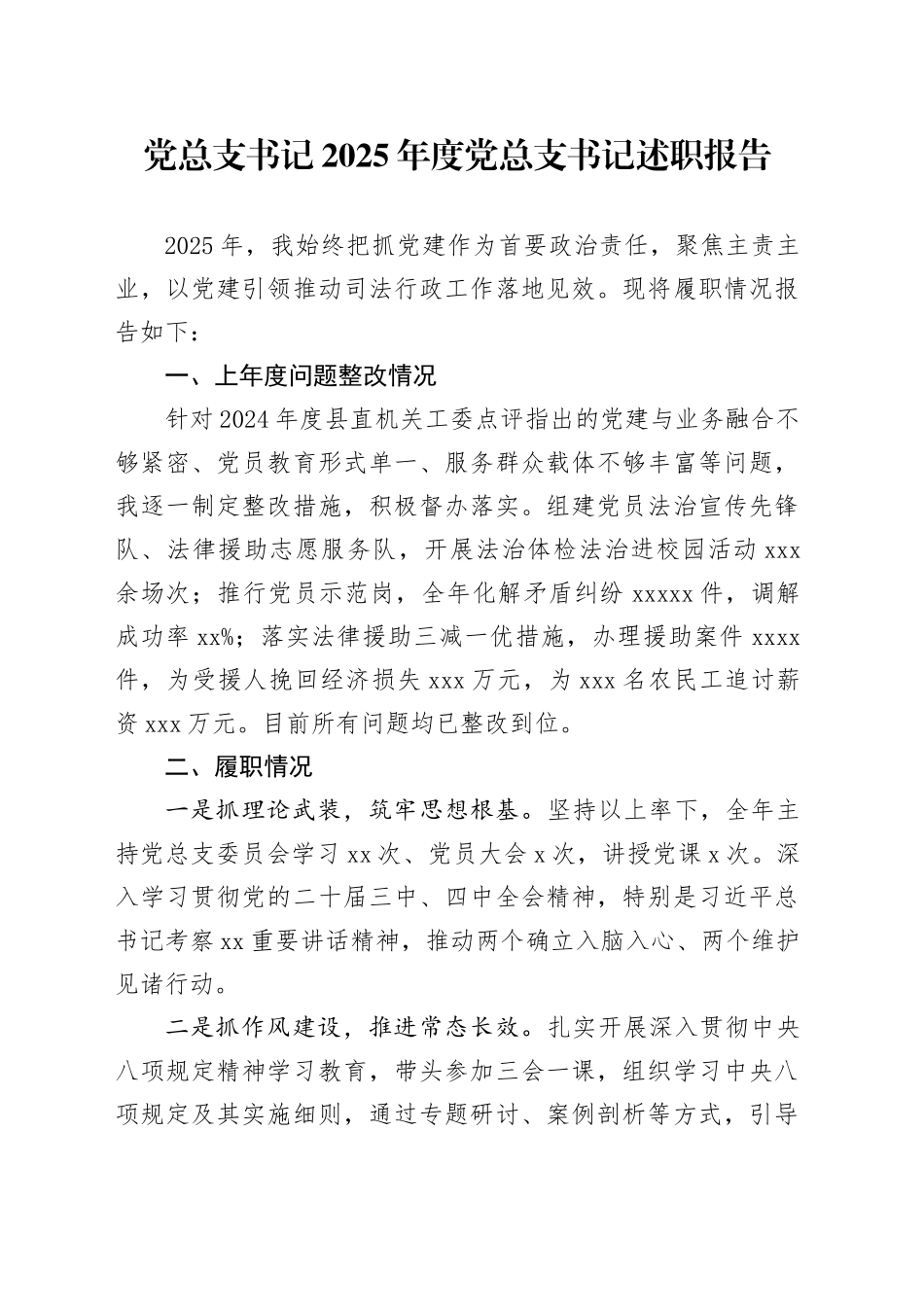 党总支书记2025年度党总支书记述职报告

2025年，我始终把抓党建作为首要政治责任，聚焦主责主业，以党建引领推动司法行政工作落地见效。现将履职情况报告如下：

一、上年度问题整改情况

针对2024年度县直机关工委点评指出的党建与业务融合不够紧密、党员教育形式单一、服务群众载体不够丰富等问题，我逐一制定整改措施，积极督办落实。组建党员法治宣传先锋队、法律援助志愿服务队，开展法治体检法治进校园活动xxx余场次；推行党员示范岗，全年化解矛盾纠纷xxxxx件，调解成功率xx%；落实法律援助三减一优措施，办理援助案件xxxx件，为受援人挽回经济损失xxx万元，为xxx名农民工追讨薪资xxx万元。目前所有问题均已整改到位。

二、履职情况

一是抓理论武装，筑牢思想根基。坚持以上率下，全年主持党总支委员会学习xx次、党员大会x次，讲授党课x次。深入学习贯彻党的二十届三中、四中全会精神，特别是习近平总书记考察xx重要讲话精神，推动两个确立入脑入心、两个维护见诸行动。

二是抓作风建设，推进常态长效。扎实开展深入贯彻中央八项规定精神学习教育，带头参加三会一课，组织学习中央八项规定及其实施细则，通过专题研讨、案例剖析等方式，引导